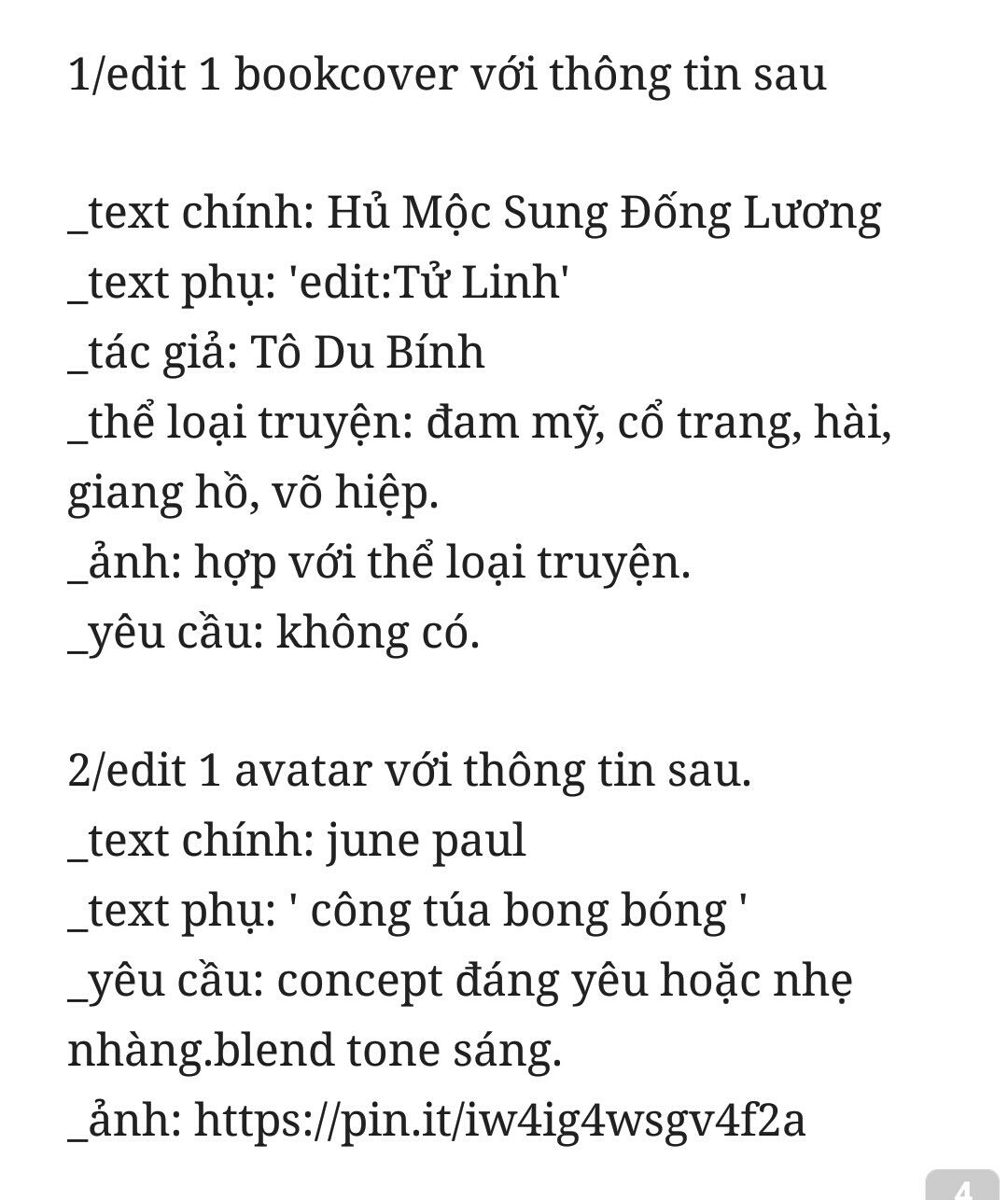 1/edit 1 bookcover với thông tin sau

_text chính: Hủ Mộc Sung Đống Lương
_text phụ: 'edit:Tử Linh'
_tác giả: Tô Du Bính
_thể loại truyện: đam mỹ, cổ trang, hài, giang hồ, võ hiệp.
_ảnh: hợp với thể loại truyện.
_yêu cầu: không có.

2/edit 1 avatar với thông tin sau.
_text chính: june paul
_text phụ: ' công túa bong bóng '
_yêu cầu: concept đáng yêu hoặc nhẹ nhàng.blend tone sáng.
_ảnh: https://pin.it/iw4ig4wsgv4f2a

4